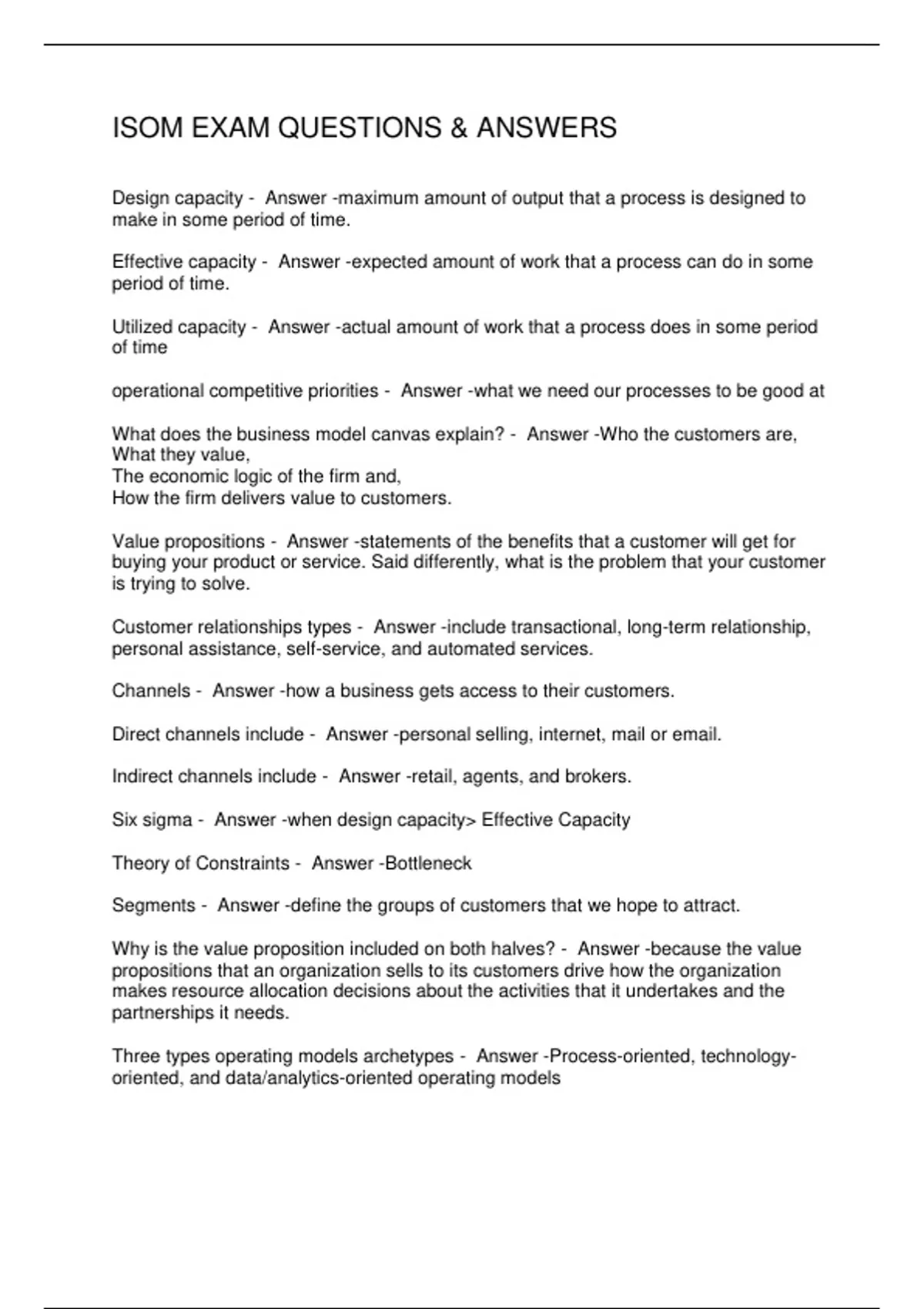 ISOM EXAM QUESTIONS & ANSWERS

Design capacity - Answer -maximum amount of output that a process is designed to make in some period of time.

Effective capacity - Answer -expected amount of work that a process can do in some period of time.

Utilized capacity - Answer -actual amount of work that a process does in some period of time

operational competitive priorities - Answer -what we need our processes to be good at

What does the business model canvas explain? - Answer -Who the customers are,
What they value,
The economic logic of the firm and,
How the firm delivers value to customers.

Value propositions - Answer -statements of the benefits that a customer will get for buying your product or service. Said differently, what is the problem that your customer is trying to solve.

Customer relationships types - Answer -include transactional, long-term relationship, personal assistance, self-service, and automated services.

Channels - Answer -how a business gets access to their customers.

Direct channels include - Answer -personal selling, internet, mail or email.

Indirect channels include - Answer -retail, agents, and brokers.

Six sigma - Answer -when design capacity> Effective Capacity

Theory of Constraints - Answer -Bottleneck

Segments - Answer -define the groups of customers that we hope to attract.

Why is the value proposition included on both halves? - Answer -because the value propositions that an organization sells to its customers drive how the organization makes resource allocation decisions about the activities that it undertakes and the partnerships it needs.

Three types operating models archetypes - Answer -Process-oriented, technology-oriented, and data/analytics-oriented operating models